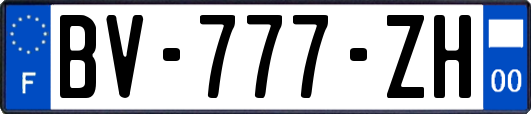 F
BV-777-ZH
00